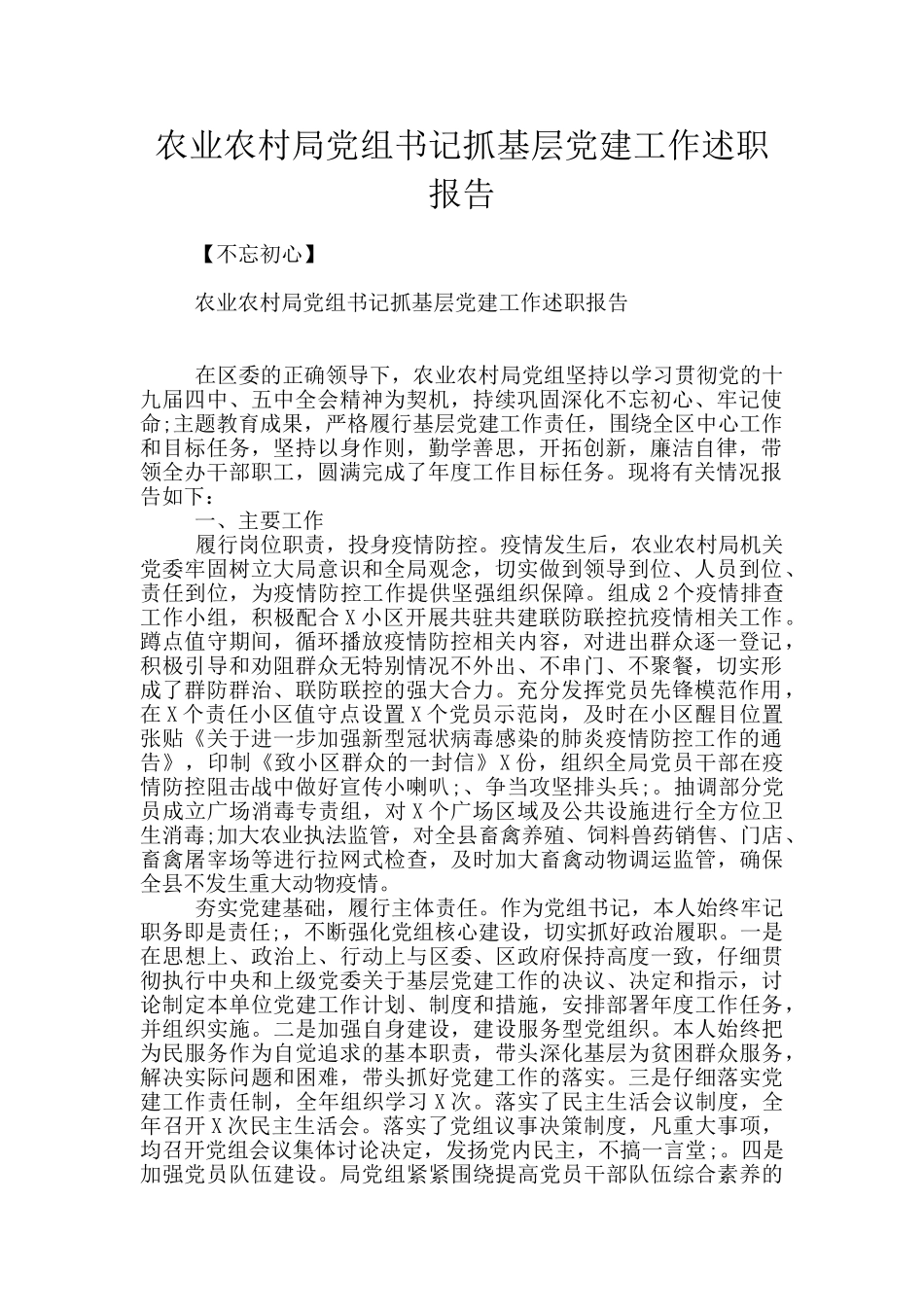 农业农村局党组书记抓基层党建工作述职报告

【不忘初心】

农业农村局党组书记抓基层党建工作述职报告

在区委的正确领导下，农业农村局党组坚持以学习贯彻党的十九届四中、五中全会精神为契机，持续巩固深化不忘初心、牢记使命;主题教育成果，严格履行基层党建工作责任，围绕全区中心工作和目标任务，坚持以身作则，勤学善思，开拓创新，廉洁自律，带领全办干部职工，圆满完成了年度工作目标任务。现将有关情况报告如下：

一、主要工作

履行岗位职责，投身疫情防控。疫情发生后，农业农村局机关党委牢固树立大局意识和全局观念，切实做到领导到位、人员到位、责任到位，为疫情防控工作提供坚强组织保障。组成2个疫情排查工作小组，积极配合X小区开展共驻共建联防联控抗疫情相关工作。蹲点值守期间，循环播放疫情防控相关内容，对进出群众逐一登记，积极引导和劝阻群众无特别情况不外出、不串门、不聚餐，切实形成了群防群治、联防联控的强大合力。充分发挥党员先锋模范作用，在X个责任小区值守点设置X个党员示范岗，及时在小区醒目位置张贴《关于进一步加强新型冠状病毒感染的肺炎疫情防控工作的通告》，印制《致小区群众的一封信》X份，组织全局党员干部在疫情防控阻击战中做好宣传小喇叭;、争当攻坚排头兵;。抽调部分党员成立广场消毒专责组，对X个广场区域及公共设施进行全方位卫生消毒;加大农业执法监管，对全县畜禽养殖、饲料兽药销售、门店、畜禽屠宰场等进行拉网式检查，及时加大畜禽动物调运监管，确保全县不发生重大动物疫情。

夯实党建基础，履行主体责任。作为党组书记，本人始终牢记职务即是责任;，不断强化党组核心建设，切实抓好政治履职。一是在思想上、政治上、行动上与区委、区政府保持高度一致，仔细贯彻执行中央和上级党委关于基层党建工作的决议、决定和指示，讨论制定本单位党建工作计划、制度和措施，安排部署年度工作任务，并组织实施。二是加强自身建设，建设服务型党组织。本人始终把为民服务作为自觉追求的基本职责，带头深化基层为贫困群众服务，解决实际问题和困难，带头抓好党建工作的落实。三是仔细落实党建工作责任制，全年组织学习X次。落实了民主生活会议制度，全年召开X次民主生活会。落实了党组议事决策制度，凡重大事项，均召开党组会议集体讨论决定，发扬党内民主，不搞一言堂;。四是加强党员队伍建设。局党组紧紧围绕提高党员干部队伍综合素养的